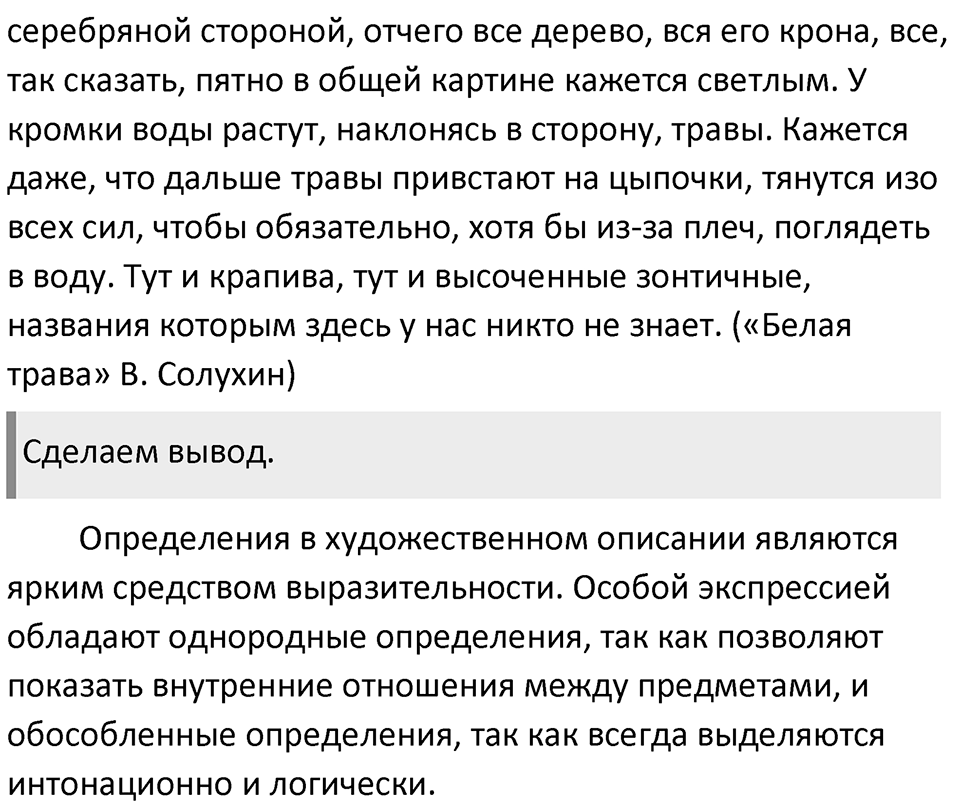 серебряной стороной, отчего все дерево, вся его крона, все, так сказать, пятно в общей картине кажется светлым. У кромки воды растут, наклонясь в сторону, травы. Кажется даже, что дальше травы привстают на цыпочки, тянутся изо всех сил, чтобы обязательно, хотя бы из-за плеч, поглядеть в воду. Тут и крапива, тут и высоченные зонтичные, названия которым здесь у нас никто не знает. («Белая трава» В. Солухин)

Сделаем вывод.

Определения в художественном описании являются ярким средством выразительности. Особой экспрессией обладают однородные определения, так как позволяют показать внутренние отношения между предметами, и обособленные определения, так как всегда выделяются интонационно и логически.